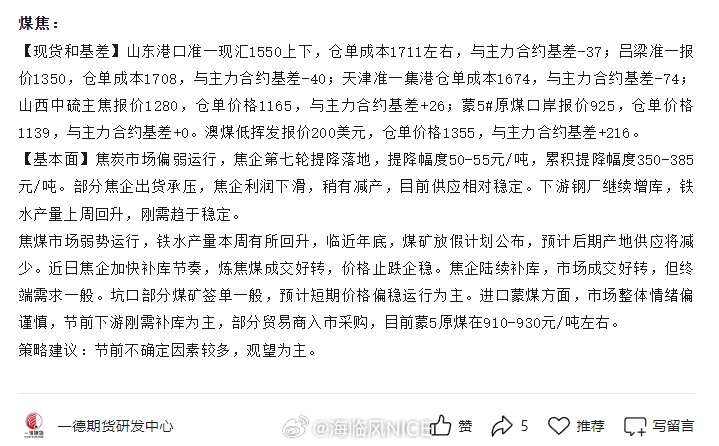 煤焦：

【现货和基差】山东港口准一现汇1550上下，仓单成本1711左右，与主力合约基差-37；吕梁准一报价1350，仓单成本1708，与主力合约基差-40；天津准一集港仓单成本1674，与主力合约基差-74；山西中硫主焦报价1280，仓单价格1165，与主力合约基差+26；蒙5#原煤口岸报价925，仓单价格1139，与主力合约基差+0。澳煤低挥发报价200美元，仓单价格1355，与主力合约基差+216。

【基本面】焦炭市场偏弱运行，焦企第七轮提降落地，提降幅度50-55元/吨，累积提降幅度350-385元/吨。部分焦企出货承压，焦企利润下滑，稍有减产，目前供应相对稳定。下游钢厂继续增库，铁水产量上周回升，刚需趋于稳定。

焦煤市场弱势运行，铁水产量本周有所回升，临近年底，煤矿放假计划公布，预计后期产地供应将减少。近日焦企加快补库节奏，炼焦煤成交好转，价格止跌企稳。焦企陆续补库，市场成交好转，但终端需求一般。坑口部分煤矿签单一般，预计短期价格偏稳运行为主。进口蒙煤方面，市场整体情绪偏谨慎，节前下游刚需补库为主，部分贸易商入市采购，目前蒙5原煤在910-930元/吨左右。

策略建议：节前不确定因素较多，观望为主。

一德期货研发中心 @海临风NICE 赞 5 推荐 写留言